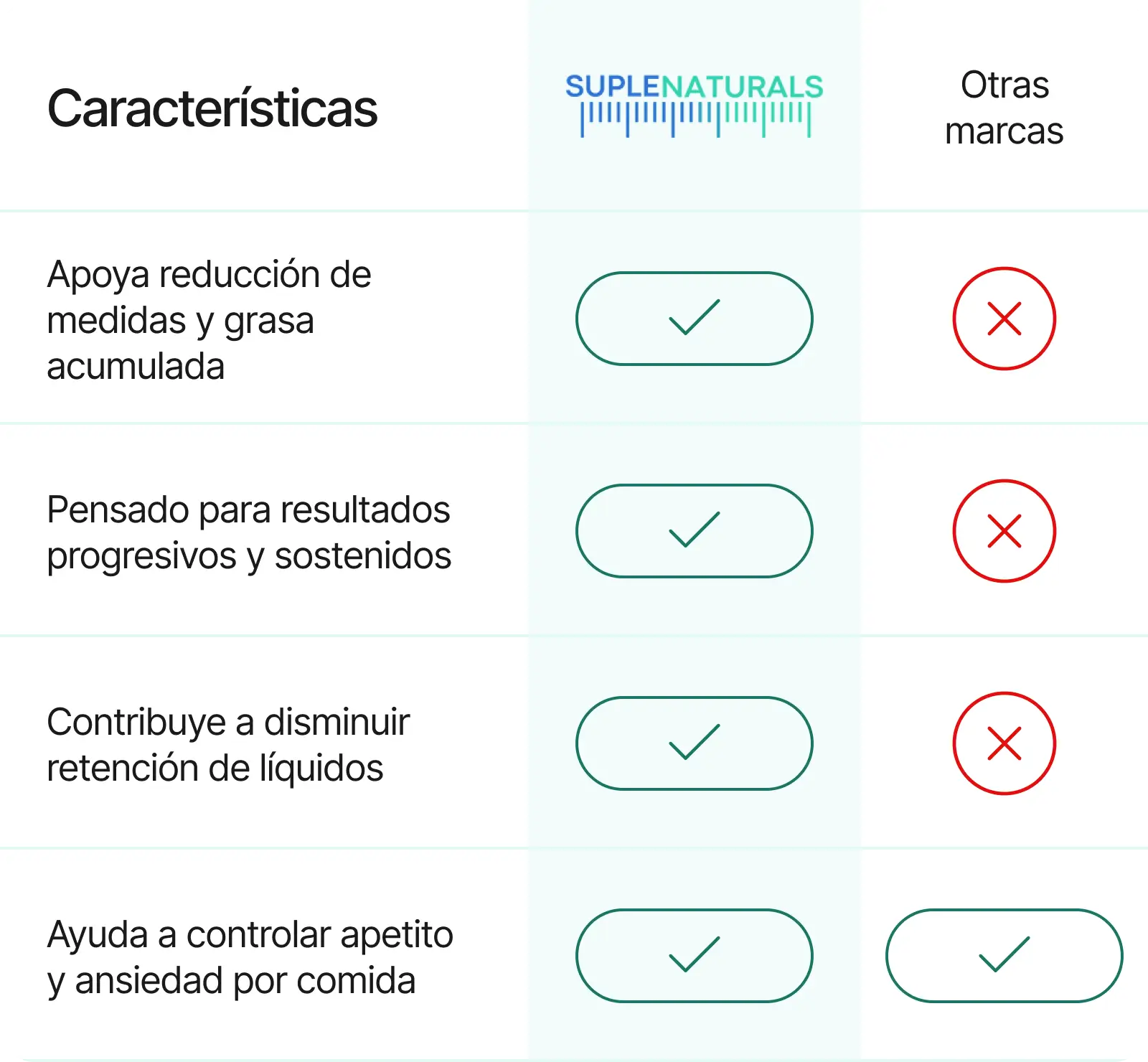 | Características | SUPLENATURALS | Otras marcas |
|---|---|---|
| Apoya reducción de medidas y grasa acumulada | ✓ | ✗ |
| Pensado para resultados progresivos y sostenidos | ✓ | ✗ |
| Contribuye a disminuir retención de líquidos | ✓ | ✗ |
| Ayuda a controlar apetito y ansiedad por comida | ✓ | ✓ |